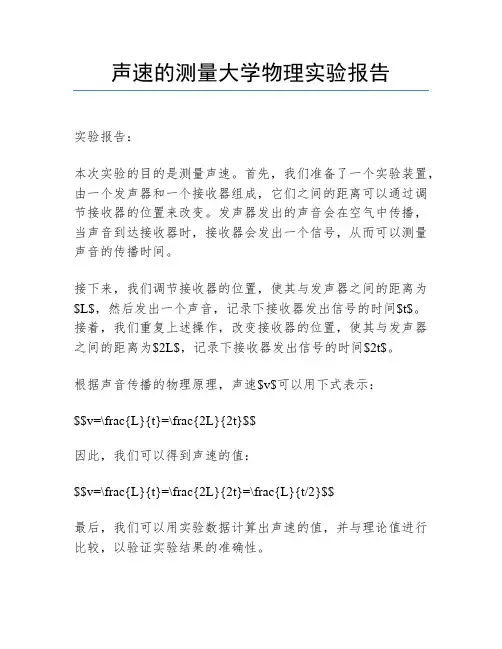 声速的测量大学物理实验报告

实验报告：

本次实验的目的是测量声速。首先，我们准备了一个实验装置，由一个发声器和一个接收器组成，它们之间的距离可以通过调节接收器的位置来改变。发声器发出的声音会在空气中传播，当声音到达接收器时，接收器会发出一个信号，从而可以测量声音的传播时间。

接下来，我们调节接收器的位置，使其与发声器之间的距离为$L$，然后发出一个声音，记录下接收器发出信号的时间$t$。接着，我们重复上述操作，改变接收器的位置，使其与发声器之间的距离为$2L$，记录下接收器发出信号的时间$2t$。

根据声音传播的物理原理，声速$v$可以用下式表示：

$$v=\frac{L}{t}=\frac{2L}{2t}$$

因此，我们可以得到声速的值：

$$v=\frac{L}{t}=\frac{2L}{2t}=\frac{L}{t/2}$$

最后，我们可以用实验数据计算出声速的值，并与理论值进行比较，以验证实验结果的准确性。